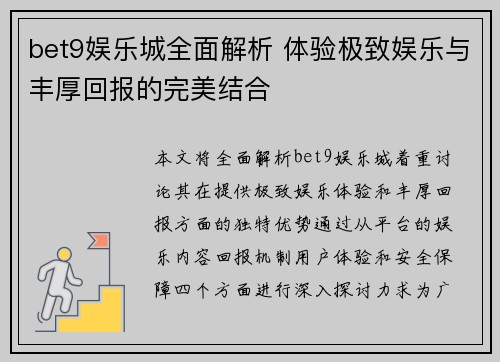 bet9娱乐城全面解析 体验极致娱乐与丰厚回报的完美结合

本文将全面解析bet9娱乐城着重讨论其在提供极致娱乐体验和丰厚回报方面的独特优势通过从平台的娱乐内容回报机制用户体验和安全保障四个方面进行深入探讨力求为广